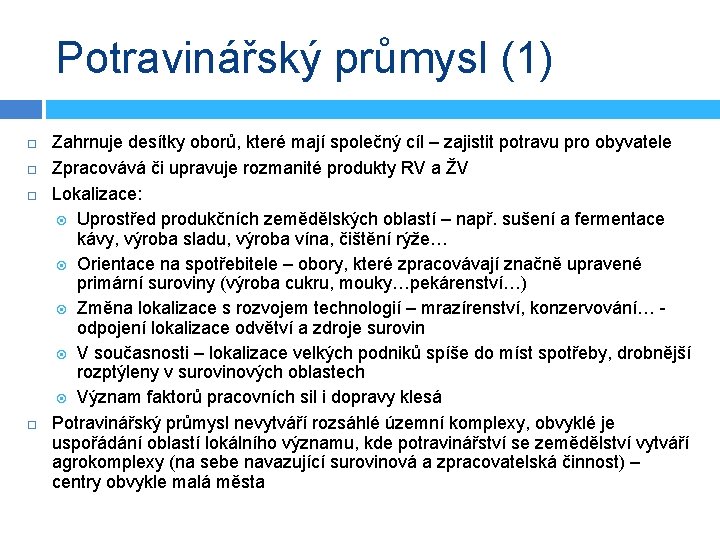 Potravinářský průmysl (1)

Zahrnuje desítky oborů, které mají společný cíl – zajistit potravu pro obyvatele

Zpracovává či upravuje rozmanité produkty RV a ŽV

Lokalizace:

Uprostřed produkčních zemědělských oblastí – např. sušení a fermentace kávy, výroba sladu, výroba vína, čištění rýže…

Orientace na spotřebitele – obory, které zpracovávají značně upravené primární suroviny (výroba cukru, mouky…pekárenství…)

Změna lokalizace s rozvojem technologií – mrazírenství, konzervování… - odpojení lokalizace odvětví a zdroje surovin

V současnosti – lokalizace velkých podniků spíše do míst spotřeby, drobnější rozptýleny v surovinových oblastech

Význam faktorů pracovních sil i dopravy klesá

Potravinářský průmysl nevytváří rozsáhlé územní komplexy, obvyklé je uspořádání oblastí lokálního významu, kde potravinářství se zemědělství vytváří agrokomplexy (na sebe navazující surovinová a zpracovatelská činnost) – centry obvykle malá města